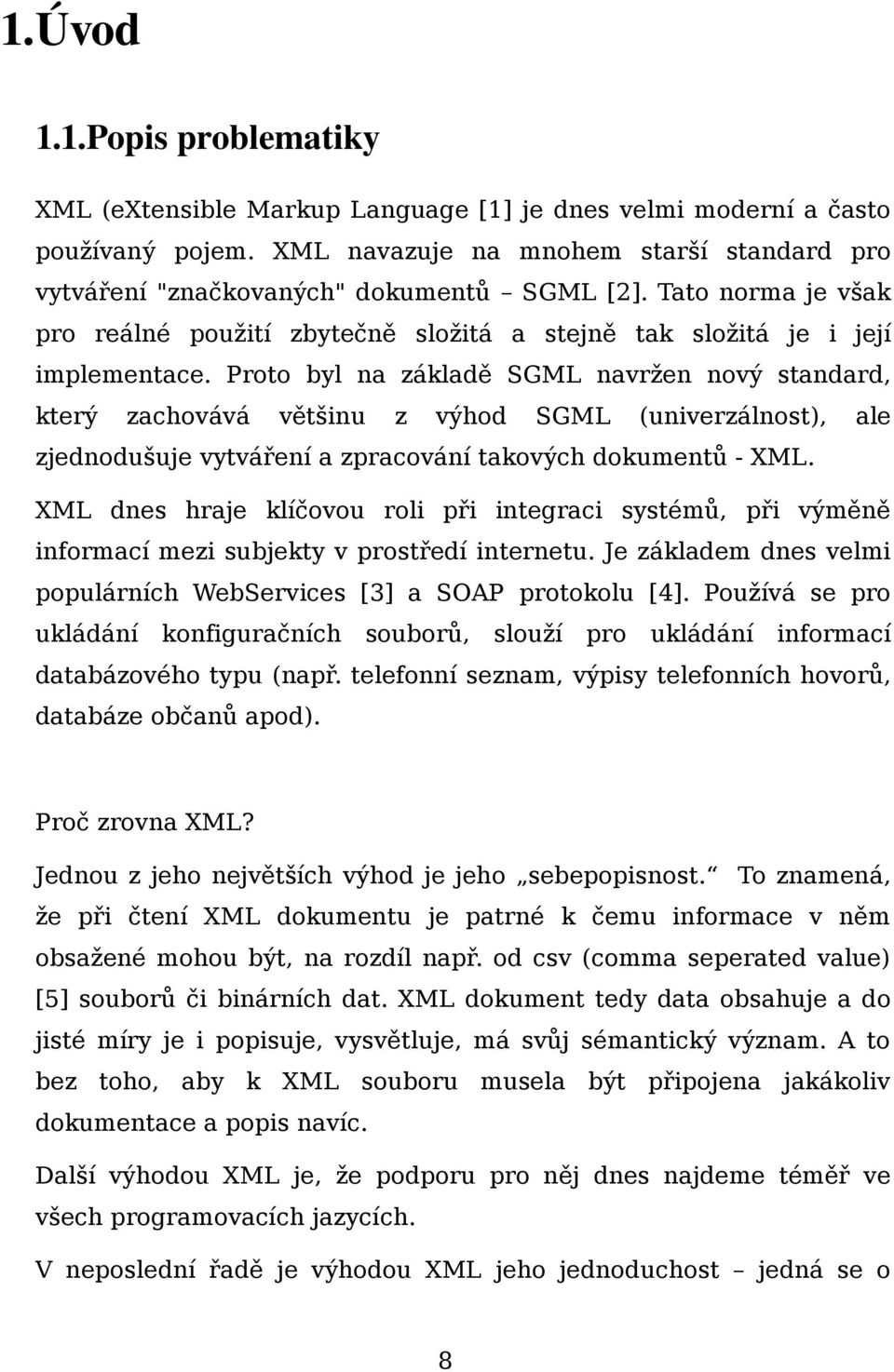 1.Úvod

1.1.Popis problematiky

XML (eXtensible Markup Language [1] je dnes velmi moderní a často používaný pojem. XML navazuje na mnohem starší standard pro vytváření "značkovaných" dokumentů – SGML [2]. Tato norma je však pro reálné použití zbytečně složitá a stejně tak složitá je i její implementace. Proto byl na základě SGML navržen nový standard, který zachovává většinu z výhod SGML (univerzálnost), ale zjednodušuje vytváření a zpracování takových dokumentů - XML.

XML dnes hraje klíčovou roli při integraci systémů, při výměně informací mezi subjekty v prostředí internetu. Je základem dnes velmi populárních WebServices [3] a SOAP protokolu [4]. Používá se pro ukládání konfiguračních souborů, slouží pro ukládání informací databázového typu (např. telefonní seznam, výpisy telefonních hovorů, databáze občanů apod).

Proč zrovna XML?

Jednou z jeho největších výhod je jeho „sebepopisnost.“ To znamená, že při čtení XML dokumentu je patrné k čemu informace v něm obsažené mohou být, na rozdíl např. od csv (comma seperated value) [5] souborů či binárních dat. XML dokument tedy data obsahuje a do jisté míry je i popisuje, vysvětluje, má svůj sémantický význam. A to bez toho, aby k XML souboru musela být připojena jakákoliv dokumentace a popis navíc.

Další výhodou XML je, že podporu pro něj dnes najdeme téměř ve všech programovacích jazycích.

V neposlední řadě je výhodou XML jeho jednoduchost – jedná se o

8